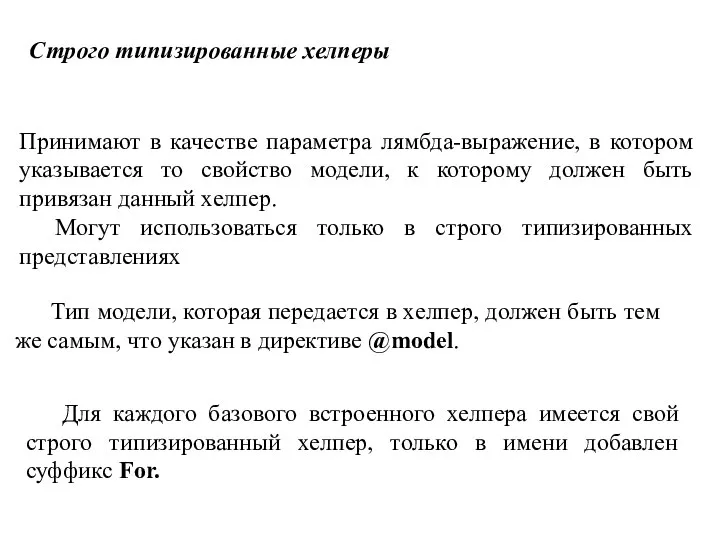 Строго типизированные хелперы

Принимают в качестве параметра лямбда-выражение, в котором указывается то свойство модели, к которому должен быть привязан данный хелпер.

Могут использоваться только в строго типизированных представлениях

Тип модели, которая передается в хелпер, должен быть тем же самым, что указан в директиве @model.

Для каждого базового встроенного хелпера имеется свой строго типизированный хелпер, только в имени добавлен суффикс For.